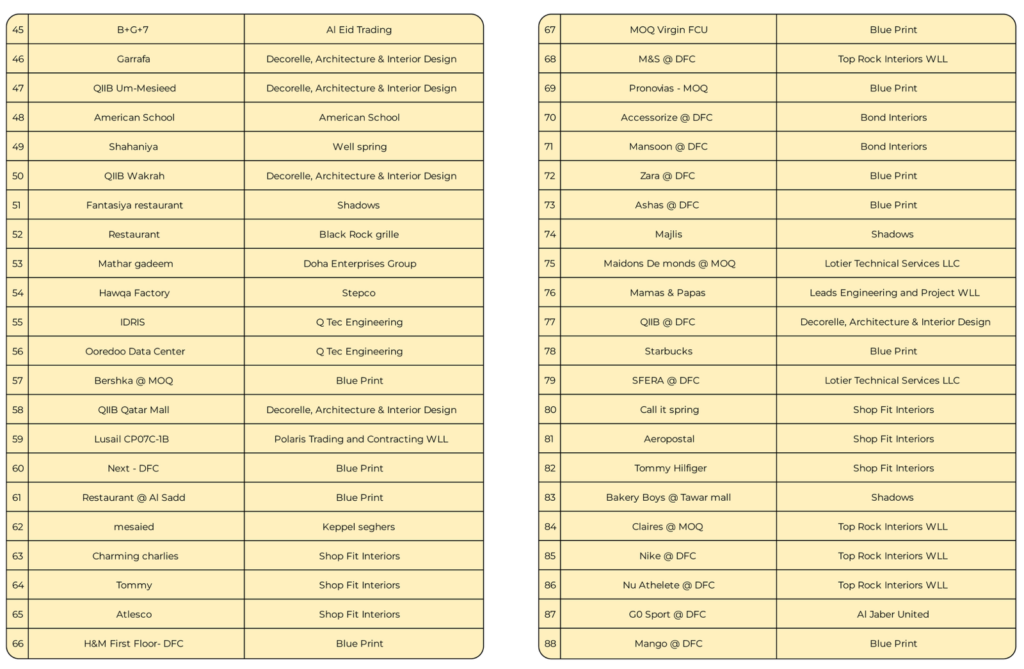 | 45 | B+G+7 | Al Eid Trading |
|---|---|---|
| 46 | Garrafa | Decorelle, Architecture & Interior Design |
| 47 | QIIB Um-Mesieed | Decorelle, Architecture & Interior Design |
| 48 | American School | American School |
| 49 | Shahaniya | Well spring |
| 50 | QIIB Wakrah | Decorelle, Architecture & Interior Design |
| 51 | Fantasiya restaurant | Shadows |
| 52 | Restaurant | Black Rock grille |
| 53 | Mathar gadeem | Doha Enterprises Group |
| 54 | Hawqa Factory | Stepco |
| 55 | IDRIS | Q Tec Engineering |
| 56 | Ooredoo Data Center | Q Tec Engineering |
| 57 | Bershka @ MOQ | Blue Print |
| 58 | QIIB Qatar Mall | Decorelle, Architecture & Interior Design |
| 59 | Lusail CP07C-1B | Polaris Trading and Contracting WLL |
| 60 | Next - DFC | Blue Print |
| 61 | Restaurant @ Al Sadd | Blue Print |
| 62 | mesaied | Keppel seghers |
| 63 | Charming charlies | Shop Fit Interiors |
| 64 | Tommy | Shop Fit Interiors |
| 65 | Atlesco | Shop Fit Interiors |
| 66 | H&M First Floor- DFC | Blue Print |

| 67 | MOQ Virgin FCU | Blue Print |
|---|---|---|
| 68 | M&S @ DFC | Top Rock Interiors WLL |
| 69 | Pronovias - MOQ | Blue Print |
| 70 | Accessorize @ DFC | Bond Interiors |
| 71 | Mansoon @ DFC | Bond Interiors |
| 72 | Zara @ DFC | Blue Print |
| 73 | Ashas @ DFC | Blue Print |
| 74 | Majlis | Shadows |
| 75 | Maidons De monds @ MOQ | Lotier Technical Services LLC |
| 76 | Mamas & Papas | Leads Engineering and Project WLL |
| 77 | QIIB @ DFC | Decorelle, Architecture & Interior Design |
| 78 | Starbucks | Blue Print |
| 79 | SFERA @ DFC | Lotier Technical Services LLC |
| 80 | Call it spring | Shop Fit Interiors |
| 81 | Aeropostal | Shop Fit Interiors |
| 82 | Tommy Hilfiger | Shop Fit Interiors |
| 83 | Bakery Boys @ Tawar mall | Shadows |
| 84 | Claires @ MOQ | Top Rock Interiors WLL |
| 85 | Nike @ DFC | Top Rock Interiors WLL |
| 86 | Nu Athelete @ DFC | Top Rock Interiors WLL |
| 87 | G0 Sport @ DFC | Al Jaber United |
| 88 | Mango @ DFC | Blue Print |